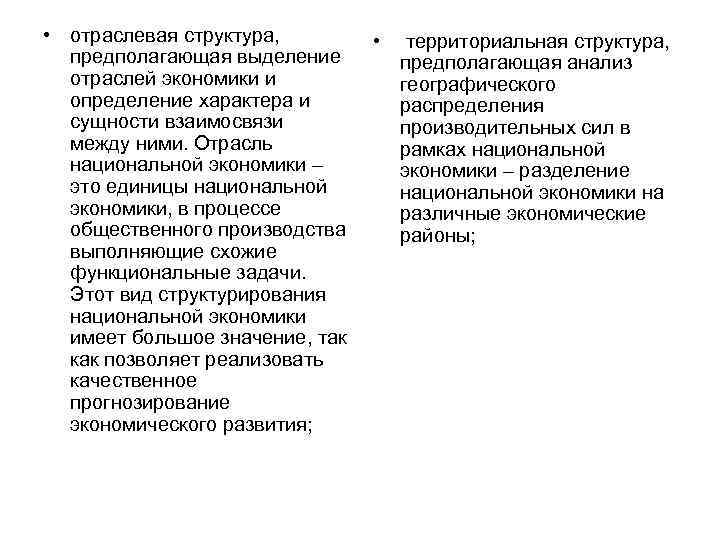 • отраслевая структура, предполагающая выделение отраслей экономики и определение характера и сущности взаимосвязи между ними. Отрасль национальной экономики – это единицы национальной экономики, в процессе общественного производства выполняющие схожие функциональные задачи. Этот вид структурирования национальной экономики имеет большое значение, так как позволяет реализовать качественное прогнозирование экономического развития;

• территориальная структура, предполагающая анализ географического распределения производительных сил в рамках национальной экономики – разделение национальной экономики на различные экономические районы;